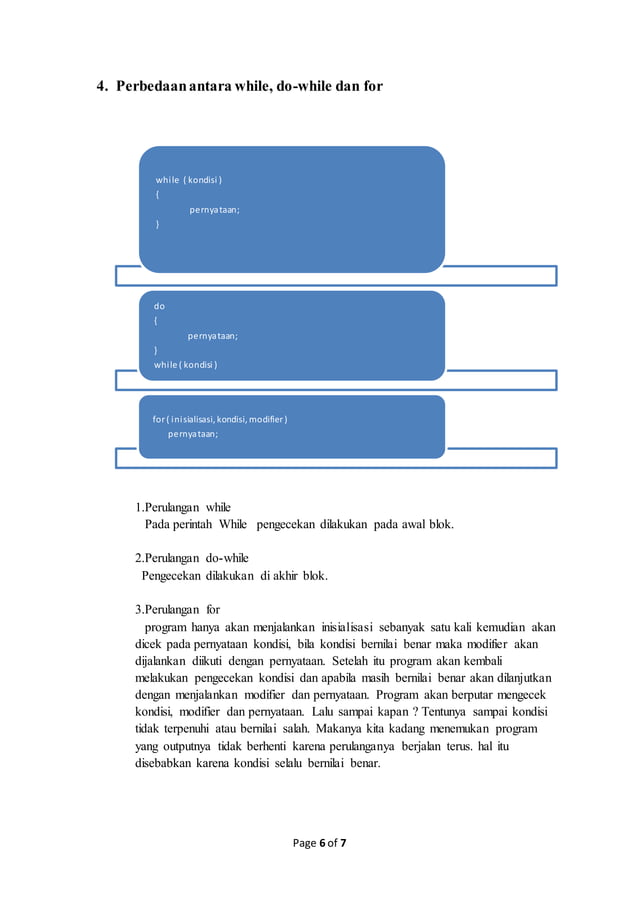 4. Perbedaan antara while, do-while dan for

while ( kondisi )
{
pernyataan;
}

do
{
pernyataan;
}
while ( kondisi )

for ( inisialisasi, kondisi, modifier )
pernyataan;

1.Perulangan while
Pada perintah While pengecekan dilakukan pada awal blok.

2.Perulangan do-while
Pengecekan dilakukan di akhir blok.

3.Perulangan for
program hanya akan menjalankan inisialisasi sebanyak satu kali kemudian akan dicek pada pernyataan kondisi, bila kondisi bernilai benar maka modifier akan dijalankan diikuti dengan pernyataan. Setelah itu program akan kembali melakukan pengecekan kondisi dan apabila masih bernilai benar akan dilanjutkan dengan menjalankan modifier dan pernyataan. Program akan berputar mengecek kondisi, modifier dan pernyataan. Lalu sampai kapan ? Tentunya sampai kondisi tidak terpenuhi atau bernilai salah. Makanya kita kadang menemukan program yang outputnya tidak berhenti karena perulanganya berjalan terus. hal itu disebabkan karena kondisi selalu bernilai benar.

Page 6 of 7